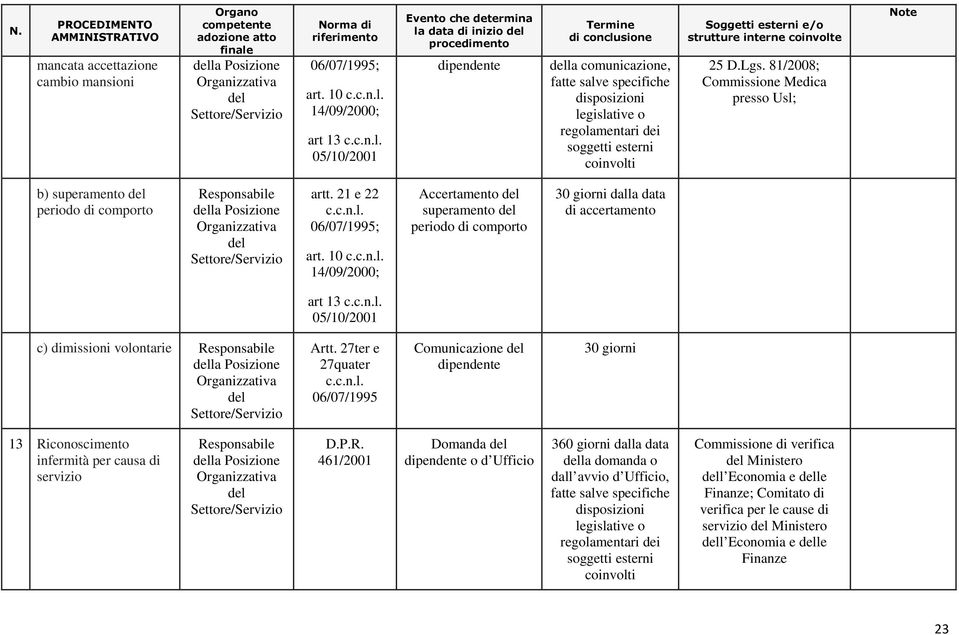 | N. | PROCEDIMENTO AMMINISTRATIVO | Organo competente adozione atto finale | Norma di riferimento | Evento che determina la data di inizio del procedimento | Termine di conclusione | Soggetti esterni e/o strutture interne coinvolte | Note |
|---|---|---|---|---|---|---|---|
| | mancata accettazione cambio mansioni | della Posizione Organizzativa del Settore/Servizio | 06/07/1995; art. 10 c.c.n.l. 14/09/2000; art 13 c.c.n.l. 05/10/2001 | dipendente | della comunicazione, fatte salve specifiche disposizioni legislative o regolamentari dei soggetti esterni coinvolti | 25 D.Lgs. 81/2008; Commissione Medica presso Usl; | |
| | b) superamento del periodo di comporto | Responsabile della Posizione Organizzativa del Settore/Servizio | artt. 21 e 22 c.c.n.l. 06/07/1995; art. 10 c.c.n.l. 14/09/2000; art 13 c.c.n.l. 05/10/2001 | Accertamento del superamento del periodo di comporto | 30 giorni dalla data di accertamento | | |
| | c) dimissioni volontarie | Responsabile della Posizione Organizzativa del Settore/Servizio | Artt. 27ter e 27quater c.c.n.l. 06/07/1995 | Comunicazione del dipendente | 30 giorni | | |
| 13 | Riconoscimento infermità per causa di servizio | Responsabile della Posizione Organizzativa del Settore/Servizio | D.P.R. 461/2001 | Domanda del dipendente o d'Ufficio | 360 giorni dalla data della domanda o dall'avvio d'Ufficio, fatte salve specifiche disposizioni legislative o regolamentari dei soggetti esterni coinvolti | Commissione di verifica del Ministero dell'Economia e delle Finanze; Comitato di verifica per le cause di servizio del Ministero dell'Economia e delle Finanze | |

23